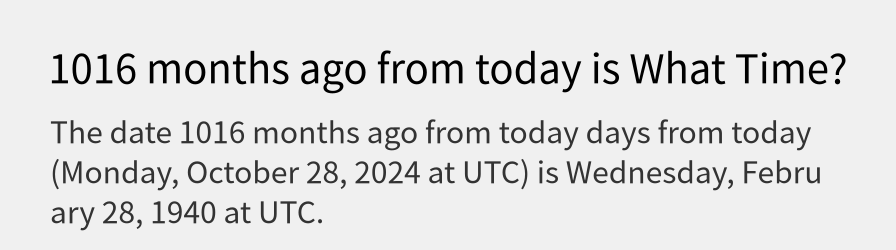 1016 months ago from today is What Time?

The date 1016 months ago from today days from today (Monday, October 28, 2024 at UTC) is Wednesday, February 28, 1940 at UTC.